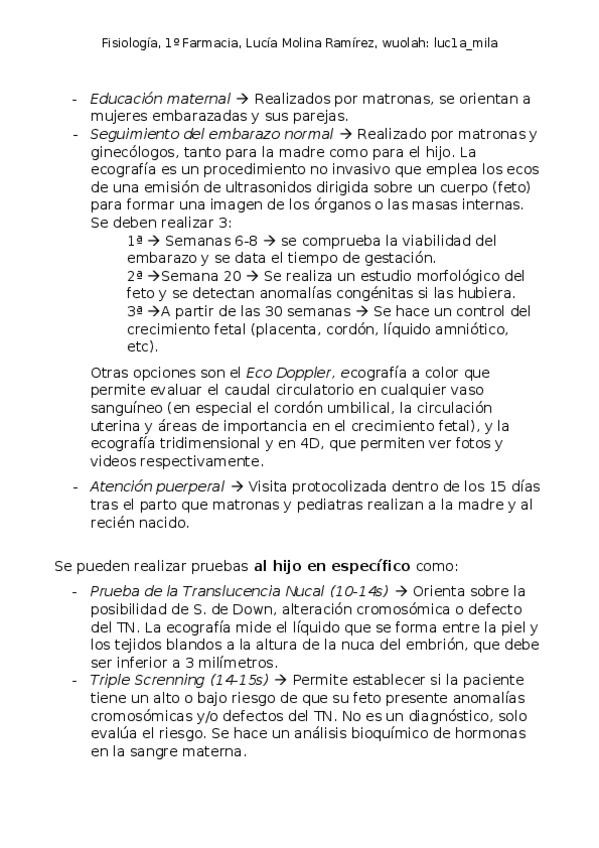 Fisiología, 1º Farmacia, Lucía Molina Ramírez, wuolah: luc1a_mila

- Educación maternal → Realizados por matronas, se orientan a mujeres embarazadas y sus parejas.
- Seguimiento del embarazo normal → Realizado por matronas y ginecólogos, tanto para la madre como para el hijo. La ecografía es un procedimiento no invasivo que emplea los ecos de una emisión de ultrasonidos dirigida sobre un cuerpo (feto) para formar una imagen de los órganos o las masas internas. Se deben realizar 3:

1ª → Semanas 6-8 → se comprueba la viabilidad del embarazo y se data el tiempo de gestación.
2ª →Semana 20 → Se realiza un estudio morfológico del feto y se detectan anomalías congénitas si las hubiera.
3ª →A partir de las 30 semanas → Se hace un control del crecimiento fetal (placenta, cordón, líquido amniótico, etc).

Otras opciones son el Eco Doppler, ecografía a color que permite evaluar el caudal circulatorio en cualquier vaso sanguíneo (en especial el cordón umbilical, la circulación uterina y áreas de importancia en el crecimiento fetal), y la ecografía tridimensional y en 4D, que permiten ver fotos y videos respectivamente.

- Atención puerperal → Visita protocolizada dentro de los 15 días tras el parto que matronas y pediatras realizan a la madre y al recién nacido.

Se pueden realizar pruebas al hijo en específico como:

- Prueba de la Translucencia Nucal (10-14s) → Orienta sobre la posibilidad de S. de Down, alteración cromosómica o defecto del TN. La ecografía mide el líquido que se forma entre la piel y los tejidos blandos a la altura de la nuca del embrión, que debe ser inferior a 3 milímetros.
- Triple Screnning (14-15s) → Permite establecer si la paciente tiene un alto o bajo riesgo de que su feto presente anomalías cromosómicas y/o defectos del TN. No es un diagnóstico, solo evalúa el riesgo. Se hace un análisis bioquímico de hormonas en la sangre materna.